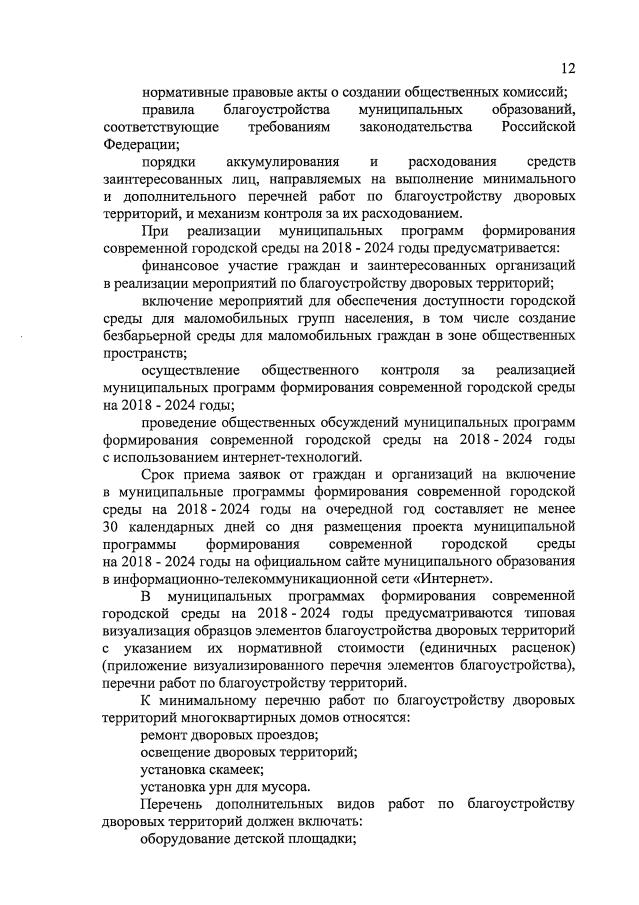 12

нормативные правовые акты о создании общественных комиссий;

правила благоустройства муниципальных образований, соответствующие требованиям законодательства Российской Федерации;

порядки аккумулирования и расходования средств заинтересованных лиц, направляемых на выполнение минимального и дополнительного перечней работ по благоустройству дворовых территорий, и механизм контроля за их расходованием.

При реализации муниципальных программ формирования современной городской среды на 2018 - 2024 годы предусматривается:

финансовое участие граждан и заинтересованных организаций в реализации мероприятий по благоустройству дворовых территорий;

включение мероприятий для обеспечения доступности городской среды для маломобильных групп населения, в том числе создание безбарьерной среды для маломобильных граждан в зоне общественных пространств;

осуществление общественного контроля за реализацией муниципальных программ формирования современной городской среды на 2018 - 2024 годы;

проведение общественных обсуждений муниципальных программ формирования современной городской среды на 2018 - 2024 годы с использованием интернет-технологий.

Срок приема заявок от граждан и организаций на включение в муниципальные программы формирования современной городской среды на 2018 - 2024 годы на очередной год составляет не менее 30 календарных дней со дня размещения проекта муниципальной программы формирования современной городской среды на 2018 - 2024 годы на официальном сайте муниципального образования в информационно-телекоммуникационной сети «Интернет».

В муниципальных программах формирования современной городской среды на 2018 - 2024 годы предусматриваются типовая визуализация образцов элементов благоустройства дворовых территорий с указанием их нормативной стоимости (единичных расценок) (приложение визуализированного перечня элементов благоустройства), перечни работ по благоустройству территорий.

К минимальному перечню работ по благоустройству дворовых территорий многоквартирных домов относятся:

ремонт дворовых проездов;

освещение дворовых территорий;

установка скамеек;

установка урн для мусора.

Перечень дополнительных видов работ по благоустройству дворовых территорий должен включать:

оборудование детской площадки;